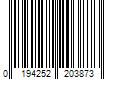 0 194252 203873